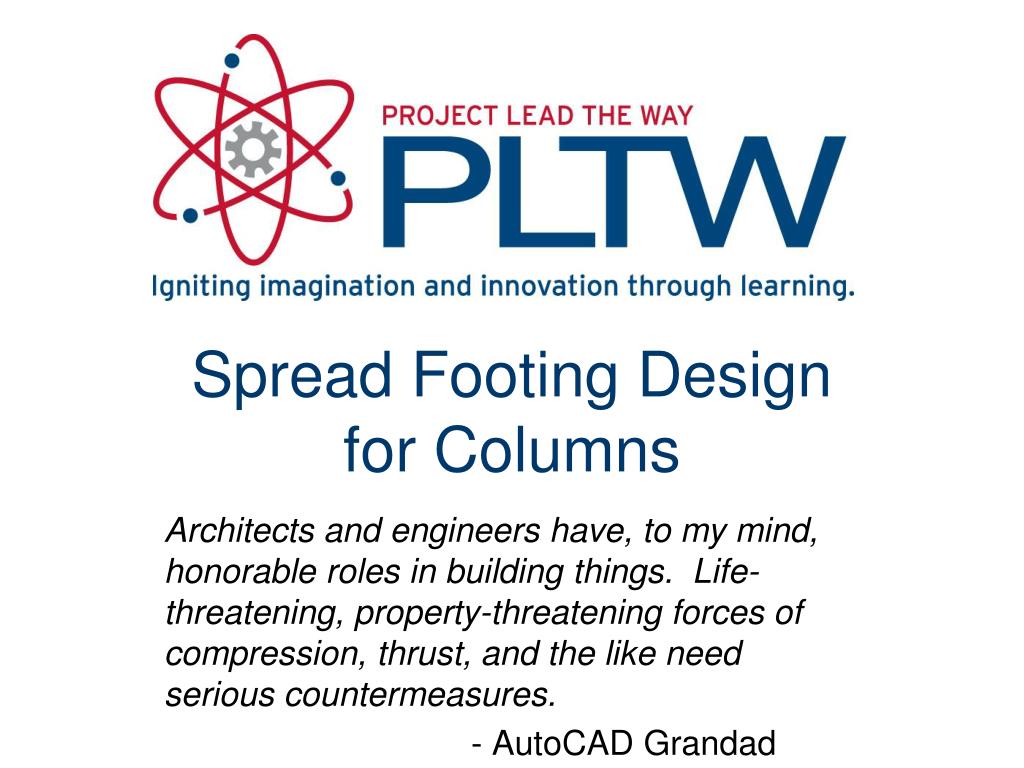 PROJECT LEAD THE WAY
PLTW
Igniting imagination and innovation through learning.

Spread Footing Design for Columns

Architects and engineers have, to my mind, honorable roles in building things. Life-threatening, property-threatening forces of compression, thrust, and the like need serious countermeasures.

- AutoCAD Grandad